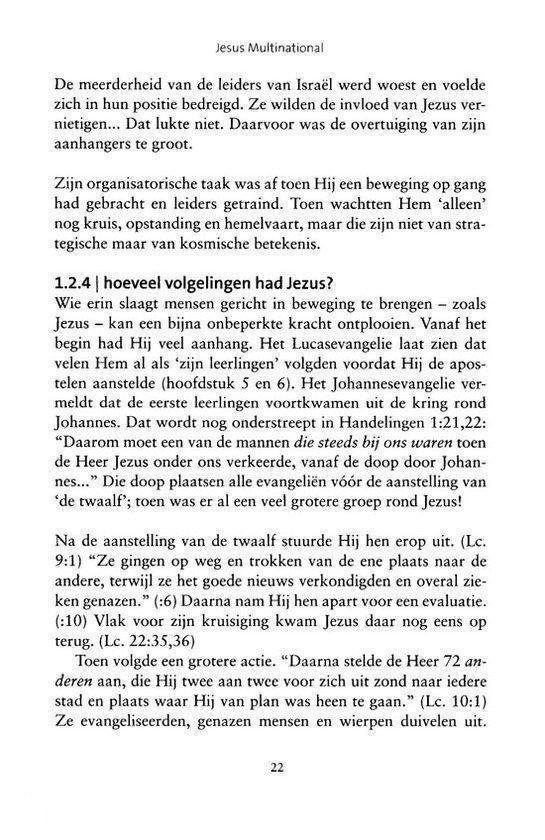 Jesus Multinational

De meerderheid van de leiders van Israël werd woest en voelde zich in hun positie bedreigd. Ze wilden de invloed van Jezus vernietigen... Dat lukte niet. Daarvoor was de overtuiging van zijn aanhangers te groot.

Zijn organisatorische taak was af toen Hij een beweging op gang had gebracht en leiders getraind. Toen wachtten Hem 'alleen' nog kruis, opstanding en hemelvaart, maar die zijn niet van strategische maar van kosmische betekenis.

1.2.4 | hoeveel volgelingen had Jezus?
Wie erin slaagt mensen gericht in beweging te brengen – zoals Jezus – kan een bijna onbeperkte kracht ontplooien. Vanaf het begin had Hij veel aanhang. Het Lucasevangelie laat zien dat velen Hem al als 'zijn leerlingen' volgden voordat Hij de apostelen aanstelde (hoofdstuk 5 en 6). Het Johannesevangelie vermeldt dat de eerste leerlingen voortkwamen uit de kring rond Johannes. Dat wordt nog onderstreept in Handelingen 1:21,22: "Daarom moet een van de mannen die steeds bij ons waren toen de Heer Jezus onder ons verkeerde, vanaf de doop door Johannes..." Die doop plaatsen alle evangeliën vóór de aanstelling van 'de twaalf'; toen was er al een veel grotere groep rond Jezus!

Na de aanstelling van de twaalf stuurde Hij hen erop uit. (Lc. 9:1) "Ze gingen op weg en trokken van de ene plaats naar de andere, terwijl ze het goede nieuws verkondigden en overal zieken genazen." (:6) Daarna nam Hij hen apart voor een evaluatie. (:10) Vlak voor zijn kruisiging kwam Jezus daar nog eens op terug. (Lc. 22:35,36)

Toen volgde een grotere actie. "Daarna stelde de Heer 72 anderen aan, die Hij twee aan twee voor zich uit zond naar iedere stad en plaats waar Hij van plan was heen te gaan." (Lc. 10:1) Ze evangeliseerden, genazen mensen en wierpen duivelen uit.

22